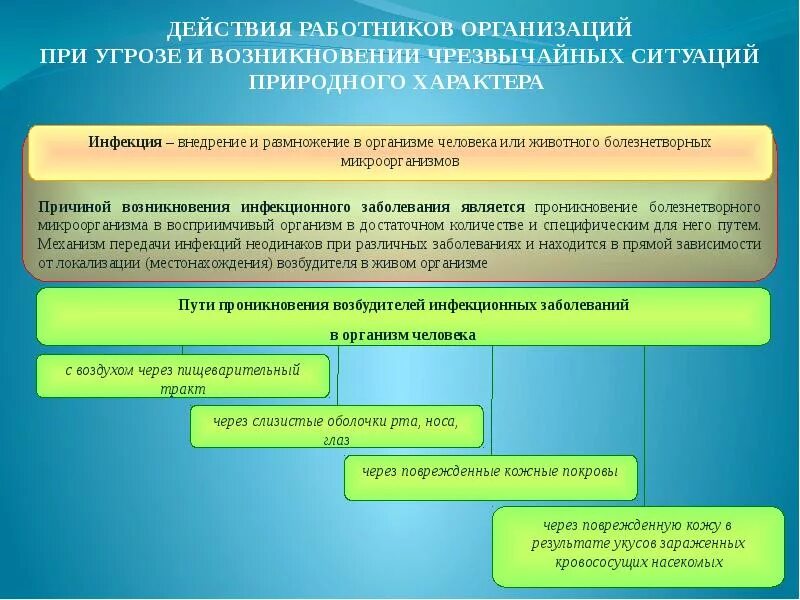 ДЕЙСТВИЯ РАБОТНИКОВ ОРГАНИЗАЦИЙ
ПРИ УГРОЗЕ И ВОЗНИКНОВЕНИИ ЧРЕЗВЫЧАЙНЫХ СИТУАЦИЙ
ПРИРОДНОГО ХАРАКТЕРА

Инфекция – внедрение и размножение в организме человека или животного болезнетворных микроорганизмов

Причиной возникновения инфекционного заболевания является проникновение болезнетворного микроорганизма в восприимчивый организм в достаточном количестве и специфическим для него путем. Механизм передачи инфекций неодинаков при различных заболеваниях и находится в прямой зависимости от локализации (местонахождения) возбудителя в живом организме

Пути проникновения возбудителей инфекционных заболеваний в организм человека

с воздухом через пищеварительный тракт

через слизистые оболочки рта, носа, глаз

через поврежденные кожные покровы

через поврежденную кожу в результате укусов зараженных кровососущих насекомых